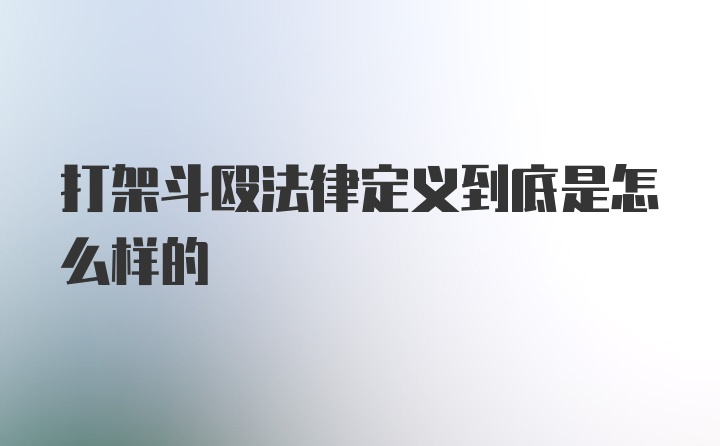 打架斗殴法律定义到底是怎么样的